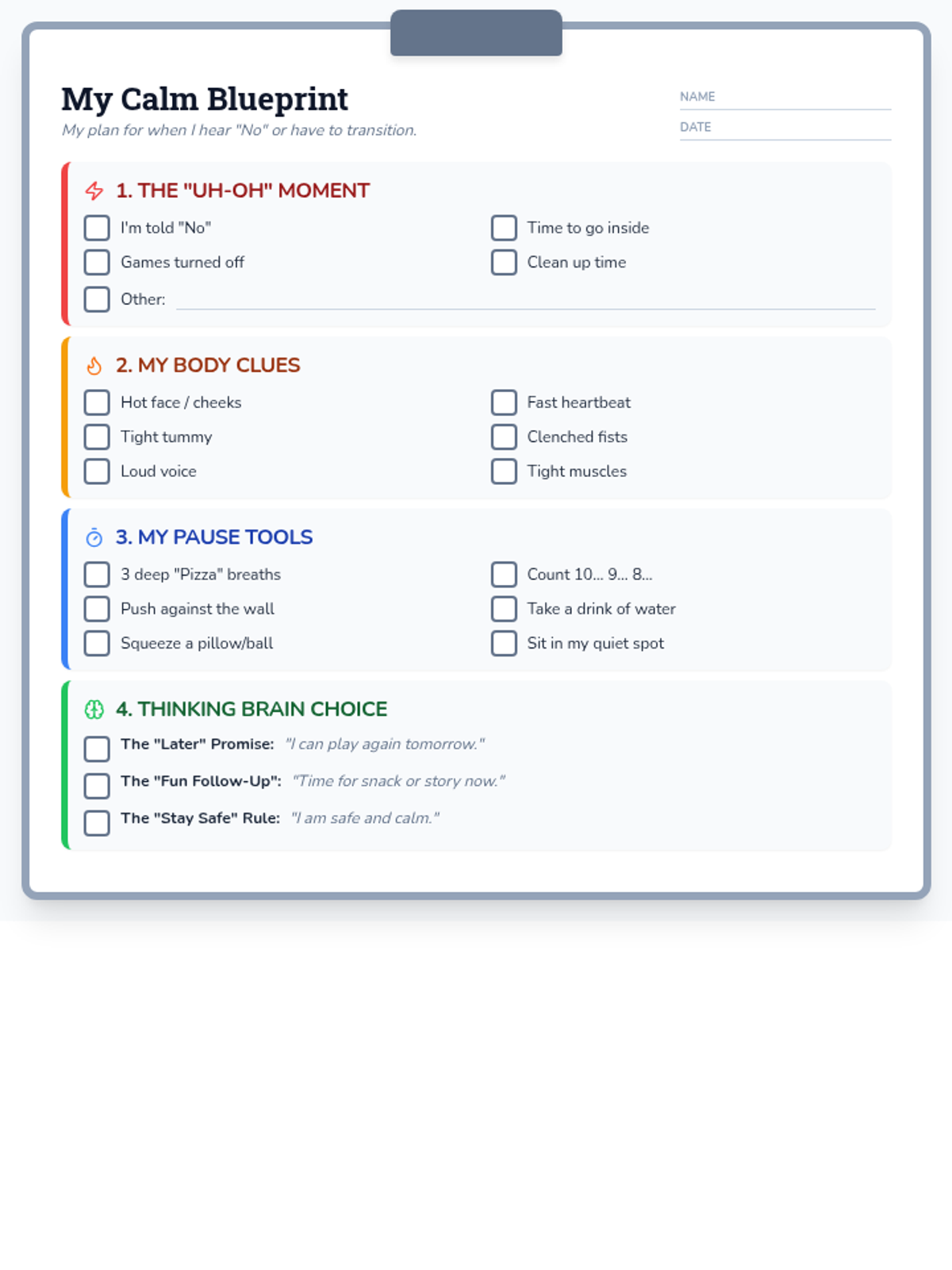 My Calm Blueprint

My plan for when I hear "No" or have to transition.

NAME ____
DATE ____

1. THE "UH-OH" MOMENT

☐ I'm told "No"
☐ Games turned off
☐ Time to go inside
☐ Clean up time
☐ Other: ____

2. MY BODY CLUES

☐ Hot face / cheeks
☐ Tight tummy
☐ Loud voice
☐ Fast heartbeat
☐ Clenched fists
☐ Tight muscles

3. MY PAUSE TOOLS

☐ 3 deep "Pizza" breaths
☐ Push against the wall
☐ Squeeze a pillow/ball
☐ Count 10... 9... 8...
☐ Take a drink of water
☐ Sit in my quiet spot

4. THINKING BRAIN CHOICE

☐ The "Later" Promise: "I can play again tomorrow."
☐ The "Fun Follow-Up": "Time for snack or story now."
☐ The "Stay Safe" Rule: "I am safe and calm."